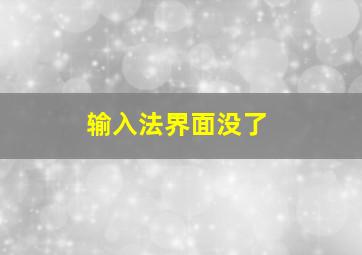 输入法界面没了